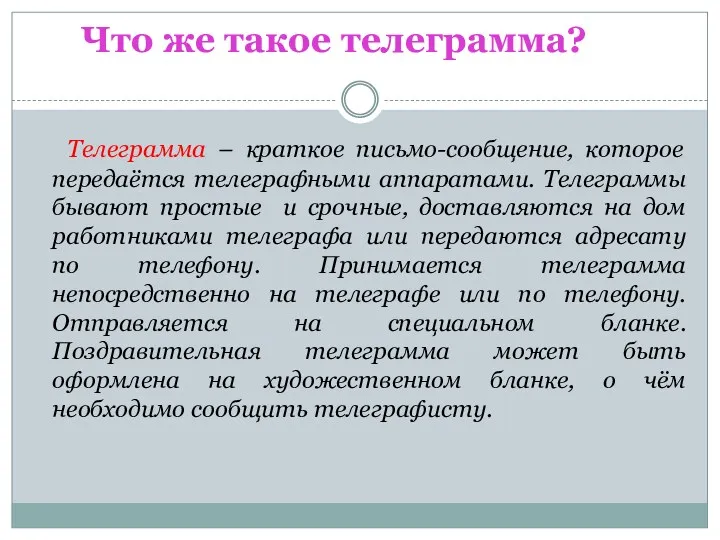 Что же такое телеграмма?

Телеграмма – краткое письмо-сообщение, которое передаётся телеграфными аппаратами. Телеграммы бывают простые  и срочные, доставляются на дом работниками телеграфа или передаются адресату по телефону. Принимается телеграмма непосредственно на телеграфе или по телефону. Отправляется на специальном бланке. Поздравительная телеграмма может быть оформлена на художественном бланке, о чём необходимо сообщить телеграфисту.